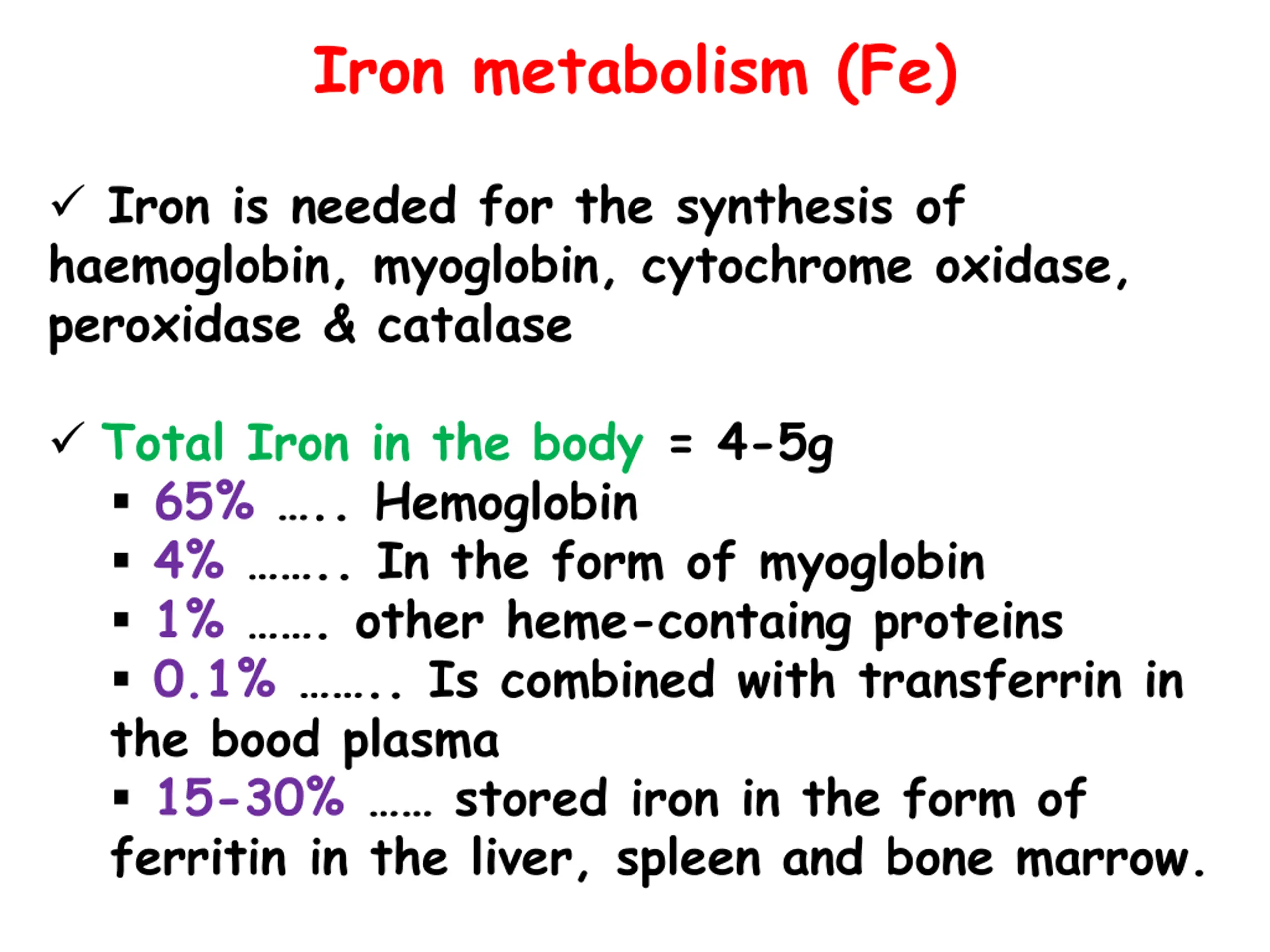 Iron metabolism (Fe)

✓ Iron is needed for the synthesis of haemoglobin, myoglobin, cytochrome oxidase, peroxidase & catalase

✓ Total Iron in the body = 4-5g
▪ 65% ….. Hemoglobin
▪ 4% …….. In the form of myoglobin
▪ 1% ……. other heme-containg proteins
▪ 0.1% …….. Is combined with transferrin in the bood plasma
▪ 15-30% …… stored iron in the form of ferritin in the liver, spleen and bone marrow.